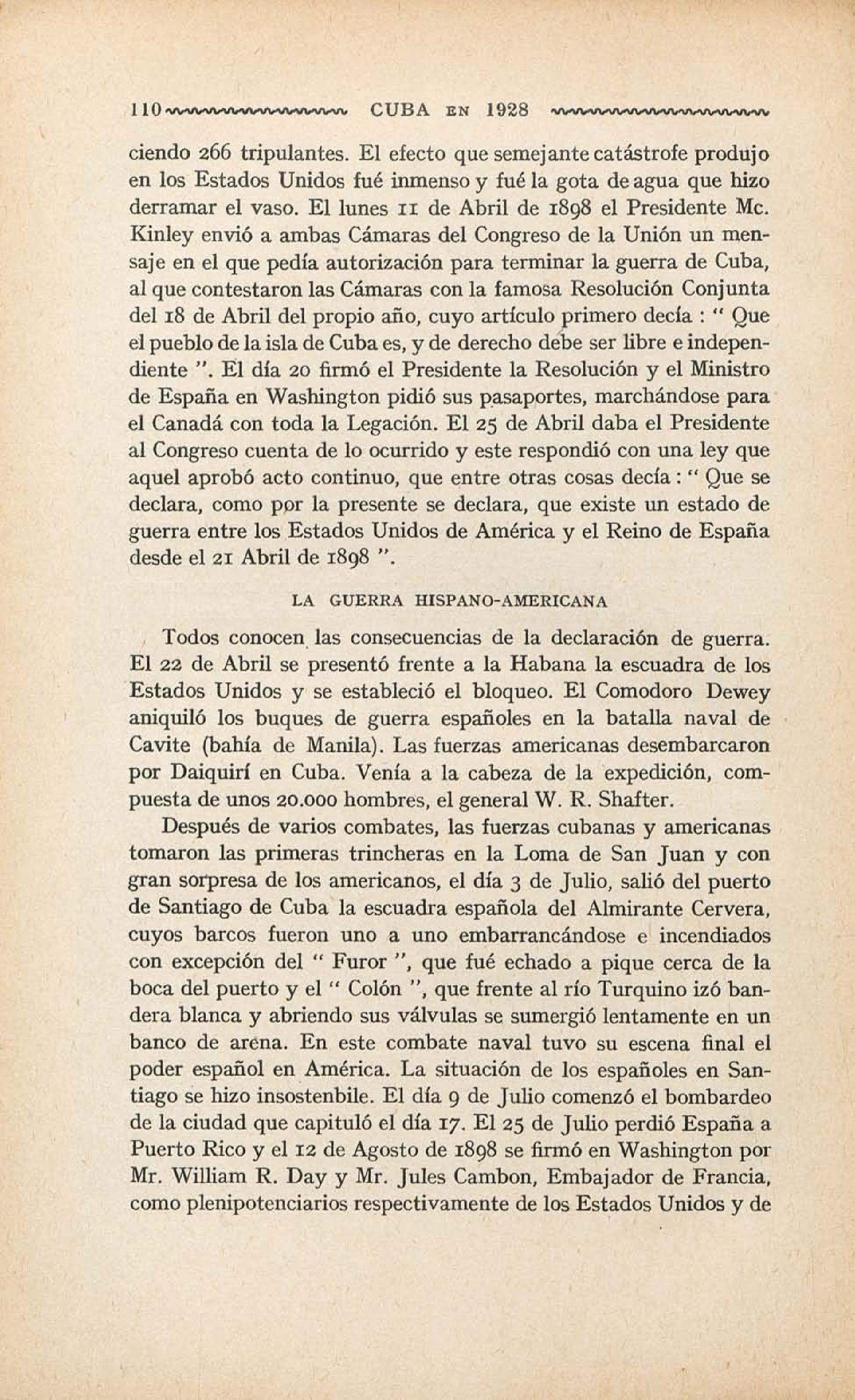 110 CUBA EN 1928

ciendo 266 tripulantes. El efecto que semejante catástrofe produjo en los Estados Unidos fué inmenso y fué la gota de agua que hizo derramar el vaso. El lunes 11 de Abril de 1898 el Presidente Mc. Kinley envió a ambas Cámaras del Congreso de la Unión un mensaje en el que pedía autorización para terminar la guerra de Cuba, al que contestaron las Cámaras con la famosa Resolución Conjunta del 18 de Abril del propio año, cuyo artículo primero decía : " Que el pueblo de la isla de Cuba es, y de derecho debe ser libre e independiente ". El día 20 firmó el Presidente la Resolución y el Ministro de España en Washington pidió sus pasaportes, marchándose para el Canadá con toda la Legación. El 25 de Abril daba el Presidente al Congreso cuenta de lo ocurrido y este respondió con una ley que aquel aprobó acto continuo, que entre otras cosas decía : " Que se declara, como por la presente se declara, que existe un estado de guerra entre los Estados Unidos de América y el Reino de España desde el 21 Abril de 1898 ".

LA GUERRA HISPANO-AMERICANA

Todos conocen las consecuencias de la declaración de guerra. El 22 de Abril se presentó frente a la Habana la escuadra de los Estados Unidos y se estableció el bloqueo. El Comodoro Dewey aniquiló los buques de guerra españoles en la batalla naval de Cavite (bahía de Manila). Las fuerzas americanas desembarcaron por Daiquirí en Cuba. Venía a la cabeza de la expedición, compuesta de unos 20.000 hombres, el general W. R. Shafter.

Después de varios combates, las fuerzas cubanas y americanas tomaron las primeras trincheras en la Loma de San Juan y con gran sorpresa de los americanos, el día 3 de Julio, salió del puerto de Santiago de Cuba la escuadra española del Almirante Cervera, cuyos barcos fueron uno a uno embarrancándose e incendiados con excepción del " Furor ", que fué echado a pique cerca de la boca del puerto y el " Colón ", que frente al río Turquino izó bandera blanca y abriendo sus válvulas se sumergió lentamente en un banco de arena. En este combate naval tuvo su escena final el poder español en América. La situación de los españoles en Santiago se hizo insostenbile. El día 9 de Julio comenzó el bombardeo de la ciudad que capituló el día 17. El 25 de Julio perdió España a Puerto Rico y el 12 de Agosto de 1898 se firmó en Washington por Mr. William R. Day y Mr. Jules Cambon, Embajador de Francia, como plenipotenciarios respectivamente de los Estados Unidos y de